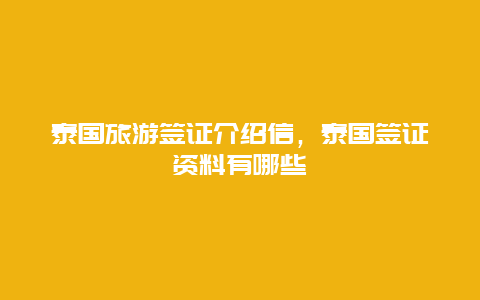 泰国旅游签证介绍信，泰国签证资料有哪些